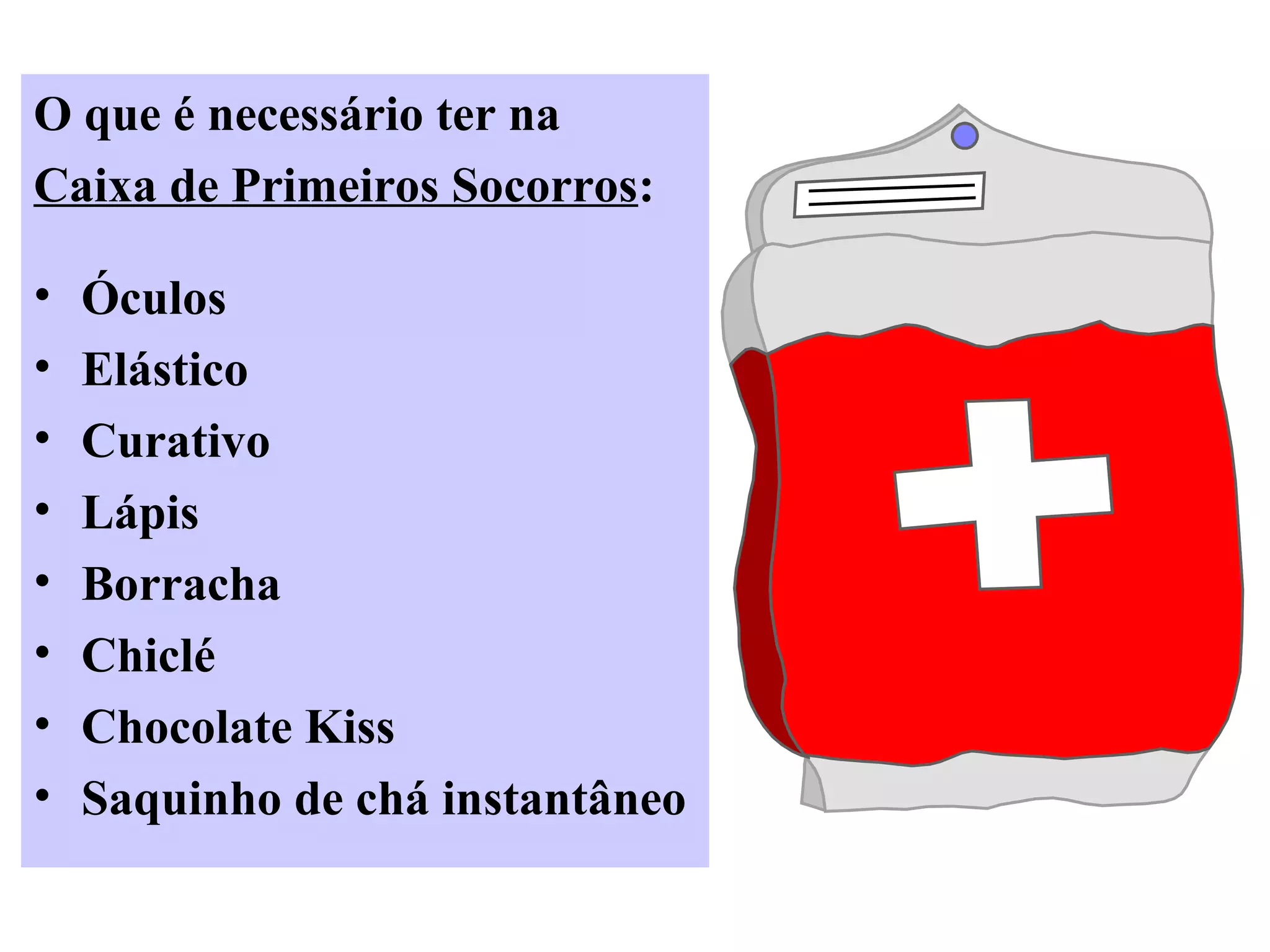 O que é necessário ter na Caixa de Primeiros Socorros:

• Óculos
• Elástico
• Curativo
• Lápis
• Borracha
• Chiclé
• Chocolate Kiss
• Saquinho de chá instantâneo